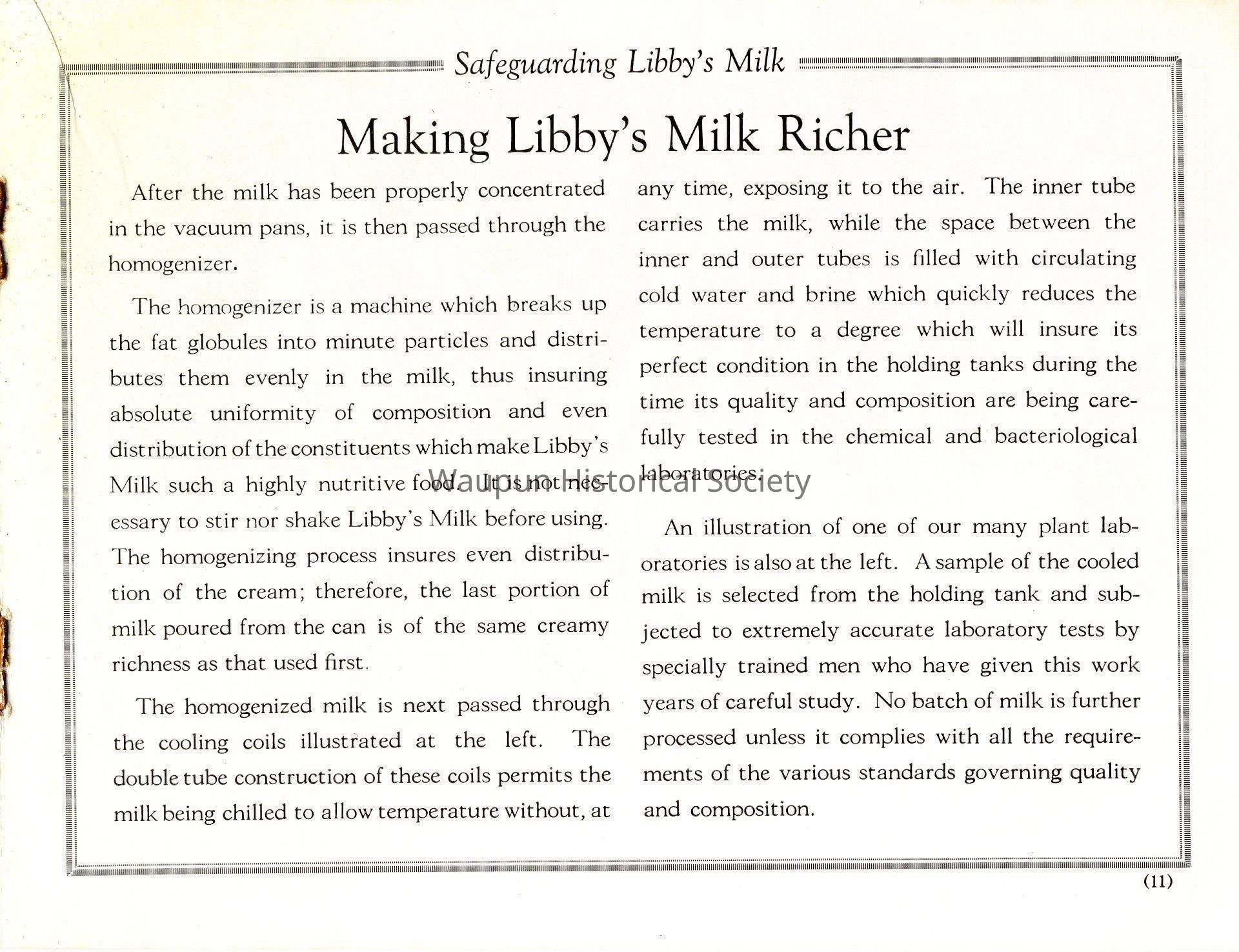 Safeguarding Libby's Milk

Making Libby's Milk Richer

After the milk has been properly concentrated in the vacuum pans, it is then passed through the homogenizer.

The homogenizer is a machine which breaks up the fat globules into minute particles and distributes them evenly in the milk, thus insuring absolute uniformity of composition and even distribution of the constituents which make Libby's Milk such a highly nutritive food. It is not necessary to stir nor shake Libby's Milk before using. The homogenizing process insures even distribution of the cream; therefore, the last portion of milk poured from the can is of the same creamy richness as that used first.

The homogenized milk is next passed through the cooling coils illustrated at the left. The double tube construction of these coils permits the milk being chilled to allow temperature without, at any time, exposing it to the air. The inner tube carries the milk, while the space between the inner and outer tubes is filled with circulating cold water and brine which quickly reduces the temperature to a degree which will insure its perfect condition in the holding tanks during the time its quality and composition are being carefully tested in the chemical and bacteriological laboratories.

An illustration of one of our many plant laboratories is also at the left. A sample of the cooled milk is selected from the holding tank and subjected to extremely accurate laboratory tests by specially trained men who have given this work years of careful study. No batch of milk is further processed unless it complies with all the requirements of the various standards governing quality and composition.

Waupun Historical Society

(11)